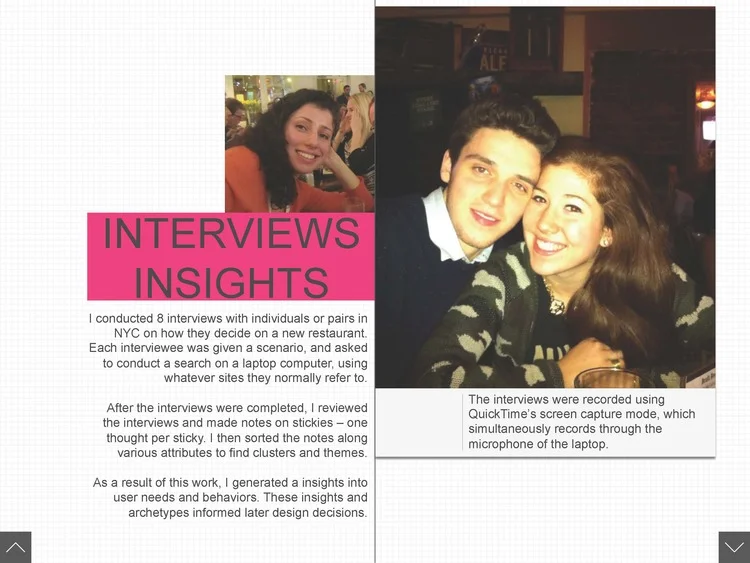 INTERVIEWS INSIGHTS

I conducted 8 interviews with individuals or pairs in NYC on how they decide on a new restaurant. Each interviewee was given a scenario, and asked to conduct a search on a laptop computer, using whatever sites they normally refer to.

After the interviews were completed, I reviewed the interviews and made notes on stickies – one thought per sticky. I then sorted the notes along various attributes to find clusters and themes.

As a result of this work, I generated a insights into user needs and behaviors. These insights and archetypes informed later design decisions.

The interviews were recorded using QuickTime's screen capture mode, which simultaneously records through the microphone of the laptop.